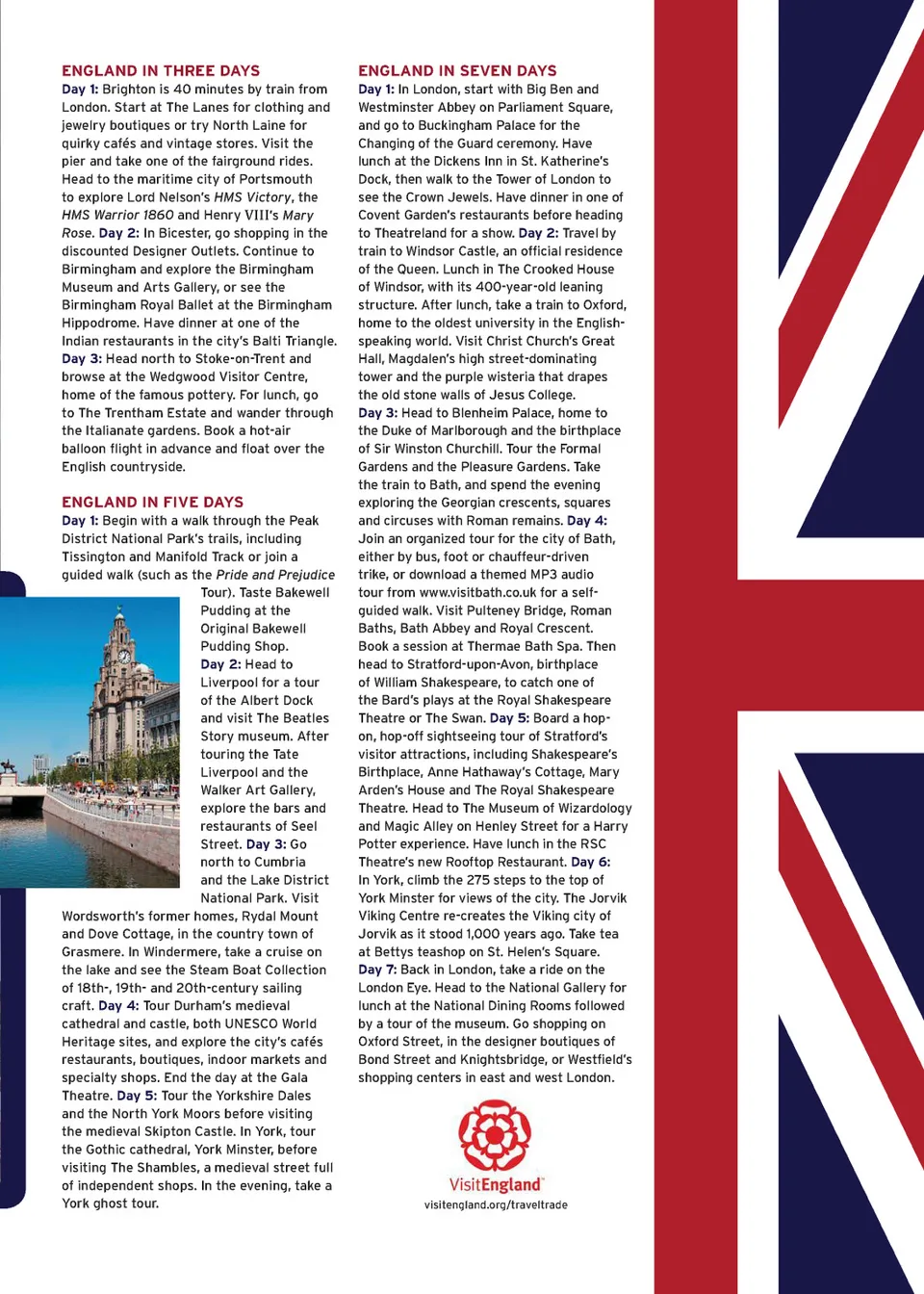 ENGLAND IN THREE DAYS
Day 1: Brighton is 40 minutes by train from London. Start at The Lanes for clothing and jewelry boutiques or try North Laine for quirky cafés and vintage stores. Visit the pier and take one of the fairground rides. Head to the maritime city of Portsmouth to explore Lord Nelson's HMS Victory, the HMS Warrior 1860 and Henry VIII's Mary Rose. Day 2: In Bicester, go shopping in the discounted Designer Outlets. Continue to Birmingham and explore the Birmingham Museum and Arts Gallery, or see the Birmingham Royal Ballet at the Birmingham Hippodrome. Have dinner at one of the Indian restaurants in the city's Balti Triangle. Day 3: Head north to Stoke-on-Trent and browse at the Wedgwood Visitor Centre, home of the famous pottery. For lunch, go to The Trentham Estate and wander through the Italianate gardens. Book a hot-air balloon flight in advance and float over the English countryside.

ENGLAND IN FIVE DAYS
Day 1: Begin with a walk through the Peak District National Park's trails, including Tissington and Manifold Track or join a guided walk (such as the Pride and Prejudice Tour). Taste Bakewell Pudding at the Original Bakewell Pudding Shop. Day 2: Head to Liverpool for a tour of the Albert Dock and visit The Beatles Story museum. After touring the Tate Liverpool and the Walker Art Gallery, explore the bars and restaurants of Seel Street. Day 3: Go north to Cumbria and the Lake District National Park. Visit Wordsworth's former homes, Rydal Mount and Dove Cottage, in the country town of Grasmere. In Windermere, take a cruise on the lake and see the Steam Boat Collection of 18th-, 19th- and 20th-century sailing craft. Day 4: Tour Durham's medieval cathedral and castle, both UNESCO World Heritage sites, and explore the city's cafés restaurants, boutiques, indoor markets and specialty shops. End the day at the Gala Theatre. Day 5: Tour the Yorkshire Dales and the North York Moors before visiting the medieval Skipton Castle. In York, tour the Gothic cathedral, York Minster, before visiting The Shambles, a medieval street full of independent shops. In the evening, take a York ghost tour.

ENGLAND IN SEVEN DAYS
Day 1: In London, start with Big Ben and Westminster Abbey on Parliament Square, and go to Buckingham Palace for the Changing of the Guard ceremony. Have lunch at the Dickens Inn in St. Katherine's Dock, then walk to the Tower of London to see the Crown Jewels. Have dinner in one of Covent Garden's restaurants before heading to Theatreland for a show. Day 2: Travel by train to Windsor Castle, an official residence of the Queen. Lunch in The Crooked House of Windsor, with its 400-year-old leaning structure. After lunch, take a train to Oxford, home to the oldest university in the English-speaking world. Visit Christ Church's Great Hall, Magdalen's high street-dominating tower and the purple wisteria that drapes the old stone walls of Jesus College. Day 3: Head to Blenheim Palace, home to the Duke of Marlborough and the birthplace of Sir Winston Churchill. Tour the Formal Gardens and the Pleasure Gardens. Take the train to Bath, and spend the evening exploring the Georgian crescents, squares and circuses with Roman remains. Day 4: Join an organized tour for the city of Bath, either by bus, foot or chauffeur-driven trike, or download a themed MP3 audio tour from www.visitbath.co.uk for a self-guided walk. Visit Pulteney Bridge, Roman Baths, Bath Abbey and Royal Crescent. Book a session at Thermae Bath Spa. Then head to Stratford-upon-Avon, birthplace of William Shakespeare, to catch one of the Bard's plays at the Royal Shakespeare Theatre or The Swan. Day 5: Board a hop-on, hop-off sightseeing tour of Stratford's visitor attractions, including Shakespeare's Birthplace, Anne Hathaway's Cottage, Mary Arden's House and The Royal Shakespeare Theatre. Head to The Museum of Wizardology and Magic Alley on Henley Street for a Harry Potter experience. Have lunch in the RSC Theatre's new Rooftop Restaurant. Day 6: In York, climb the 275 steps to the top of York Minster for views of the city. The Jorvik Viking Centre re-creates the Viking city of Jorvik as it stood 1,000 years ago. Take tea at Bettys teashop on St. Helen's Square. Day 7: Back in London, take a ride on the London Eye. Head to the National Gallery for lunch at the National Dining Rooms followed by a tour of the museum. Go shopping on Oxford Street, in the designer boutiques of Bond Street and Knightsbridge, or Westfield's shopping centers in east and west London.

VisitEngland
visitengland.org/traveltrade